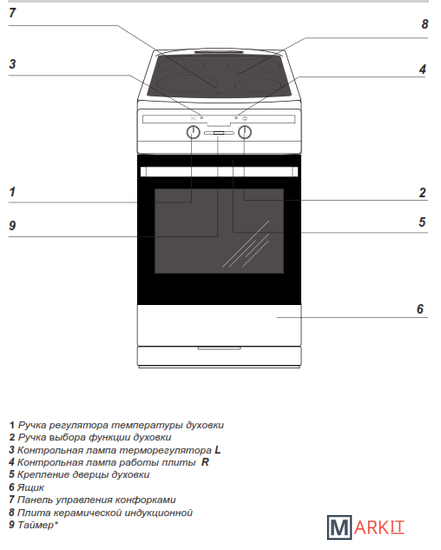 7
8
3
4
1
2
9
5
6

1 Ручка регулятора температуры духовки
2 Ручка выбора функции духовки
3 Контрольная лампа терморегулятора L
4 Контрольная лампа работы плиты R
5 Крепление дверцы духовки
6 Ящик
7 Панель управления конфорками
8 Плита керамической индукционной
9 Таймер*

MARKIT